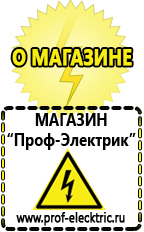 О МАГАЗИНЕ

МАГАЗИН
“Проф-Электрик”

www.prof-electric.ru